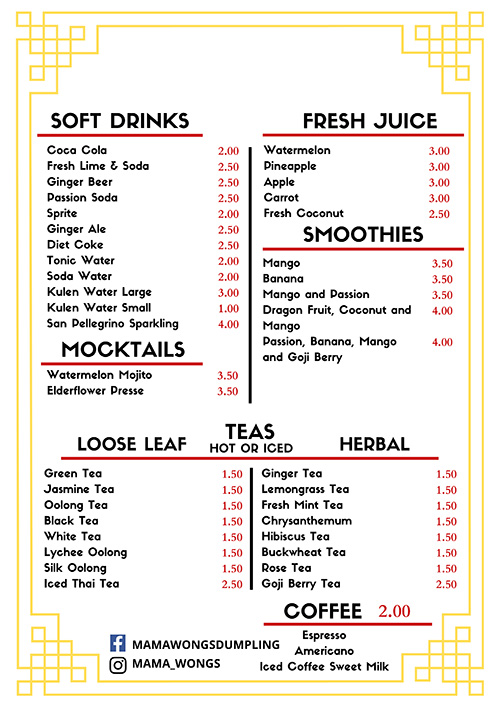 SOFT DRINKS

| | |
|---|---|
| Coca Cola | 2.00 |
| Fresh Lime & Soda | 2.50 |
| Ginger Beer | 2.50 |
| Passion Soda | 2.50 |
| Sprite | 2.00 |
| Ginger Ale | 2.50 |
| Diet Coke | 2.50 |
| Tonic Water | 2.00 |
| Soda Water | 2.00 |
| Kulen Water Large | 3.00 |
| Kulen Water Small | 1.00 |
| San Pellegrino Sparkling | 4.00 |

MOCKTAILS

| | |
|---|---|
| Watermelon Mojito | 3.50 |
| Elderflower Presse | 3.50 |

FRESH JUICE

| | |
|---|---|
| Watermelon | 3.00 |
| Pineapple | 3.00 |
| Apple | 3.00 |
| Carrot | 3.00 |
| Fresh Coconut | 2.50 |

SMOOTHIES

| | |
|---|---|
| Mango | 3.50 |
| Banana | 3.50 |
| Mango and Passion | 3.50 |
| Dragon Fruit, Coconut and Mango | 4.00 |
| Passion, Banana, Mango and Goji Berry | 4.00 |

TEAS
HOT OR ICED

LOOSE LEAF

| | |
|---|---|
| Green Tea | 1.50 |
| Jasmine Tea | 1.50 |
| Oolong Tea | 1.50 |
| Black Tea | 1.50 |
| White Tea | 1.50 |
| Lychee Oolong | 1.50 |
| Silk Oolong | 1.50 |
| Iced Thai Tea | 2.50 |

HERBAL

| | |
|---|---|
| Ginger Tea | 1.50 |
| Lemongrass Tea | 1.50 |
| Fresh Mint Tea | 1.50 |
| Chrysanthemum | 1.50 |
| Hibiscus Tea | 1.50 |
| Buckwheat Tea | 1.50 |
| Rose Tea | 1.50 |
| Goji Berry Tea | 2.50 |

COFFEE 2.00
Espresso
Americano
Iced Coffee Sweet Milk

MAMAWONGSDUMPLING
MAMA_WONGS